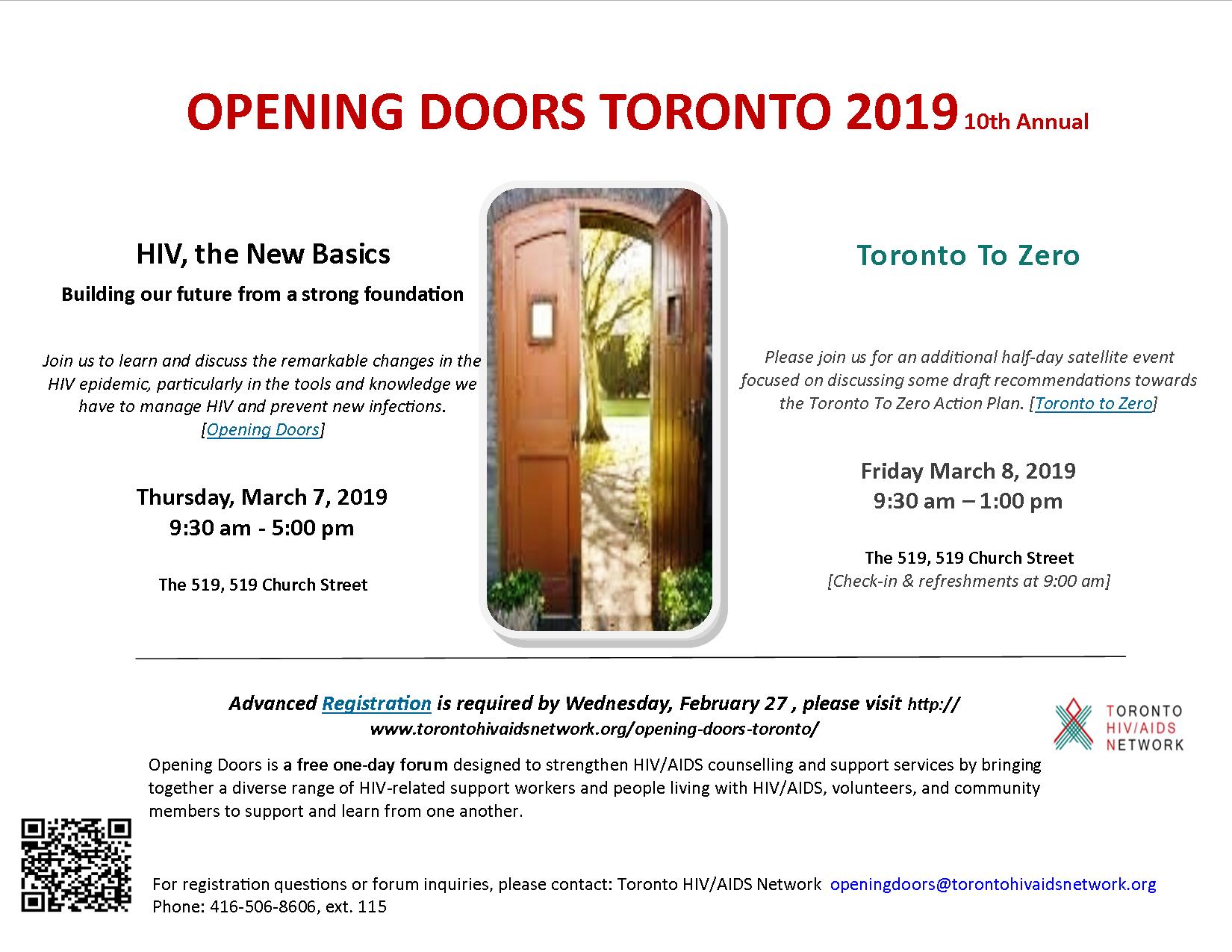 OPENING DOORS TORONTO 2019 10th Annual

HIV, the New Basics

Building our future from a strong foundation

Join us to learn and discuss the remarkable changes in the HIV epidemic, particularly in the tools and knowledge we have to manage HIV and prevent new infections. [Opening Doors]

Thursday, March 7, 2019
9:30 am - 5:00 pm

The 519, 519 Church Street

Toronto To Zero

Please join us for an additional half-day satellite event focused on discussing some draft recommendations towards the Toronto To Zero Action Plan. [Toronto to Zero]

Friday March 8, 2019
9:30 am – 1:00 pm

The 519, 519 Church Street
[Check-in & refreshments at 9:00 am]

Advanced Registration is required by Wednesday, February 27 , please visit http://www.torontohivaidsnetwork.org/opening-doors-toronto/

TORONTO
HIV/AIDS
NETWORK

Opening Doors is a free one-day forum designed to strengthen HIV/AIDS counselling and support services by bringing together a diverse range of HIV-related support workers and people living with HIV/AIDS, volunteers, and community members to support and learn from one another.

For registration questions or forum inquiries, please contact: Toronto HIV/AIDS Network openingdoors@torontohivaidsnetwork.org
Phone: 416-506-8606, ext. 115